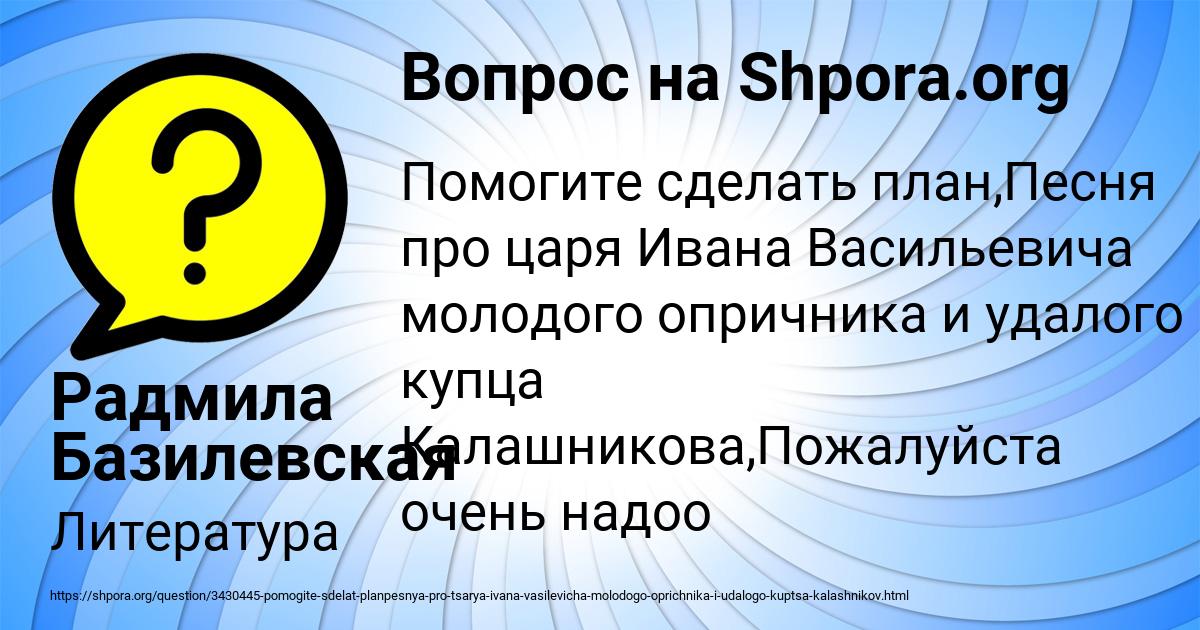 Вопрос на Shpora.org

Помогите сделать план,Песня про царя Ивана Васильевича молодого опричника и удалого купца Калашникова,Пожалуйста очень надоо

Радмила Базилевская

Литература

https://shpora.org/question/3430445-pomogite-sdelat-planpesnya-pro-tsarya-ivana-vasilevicha-molodogo-oprichnika-i-udalogo-kuptsa-kalashnikov.html